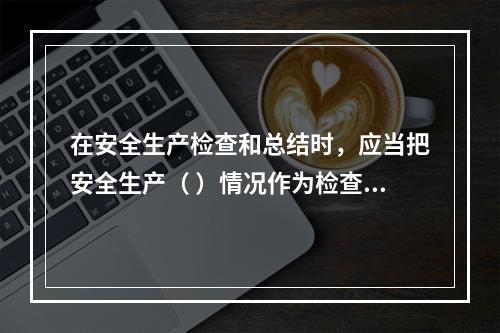 在安全生产检查和总结时，应当把安全生产（）情况作为检查...